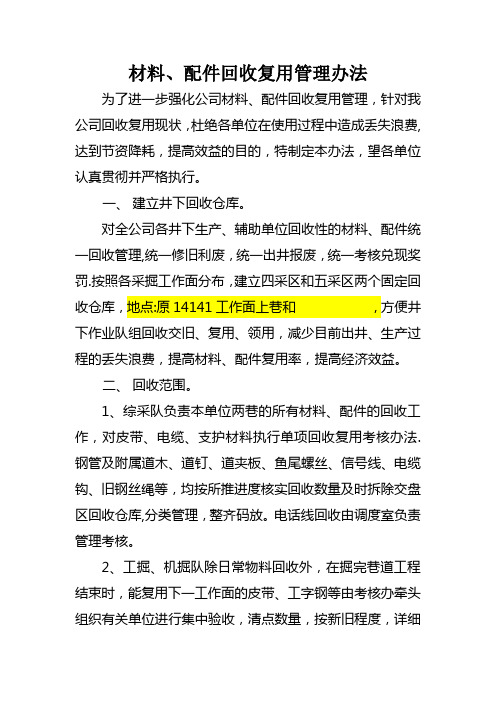 材料、配件回收复用管理办法

为了进一步强化公司材料、配件回收复用管理，针对我公司回收复用现状，杜绝各单位在使用过程中造成丢失浪费,达到节资降耗，提高效益的目的，特制定本办法，望各单位认真贯彻并严格执行。

一、 建立井下回收仓库。

对全公司各井下生产、辅助单位回收性的材料、配件统一回收管理,统一修旧利废，统一出井报废，统一考核兑现奖罚.按照各采掘工作面分布，建立四采区和五采区两个固定回收仓库，地点:原 14141 工作面上巷和 ，方便井下作业队组回收交旧、复用、领用，减少目前出井、生产过程的丢失浪费，提高材料、配件复用率，提高经济效益。

二、 回收范围。

1、综采队负责本单位两巷的所有材料、配件的回收工作，对皮带、电缆、支护材料执行单项回收复用考核办法.钢管及附属道木、道钉、道夹板、鱼尾螺丝、信号线、电缆钩、旧钢丝绳等，均按所推进度核实回收数量及时拆除交盘区回收仓库,分类管理，整齐码放。电话线回收由调度室负责管理考核。

2、工掘、机掘队除日常物料回收外，在掘完巷道工程结束时，能复用下一工作面的皮带、工字钢等由考核办牵头组织有关单位进行集中验收，清点数量，按新旧程度，详细